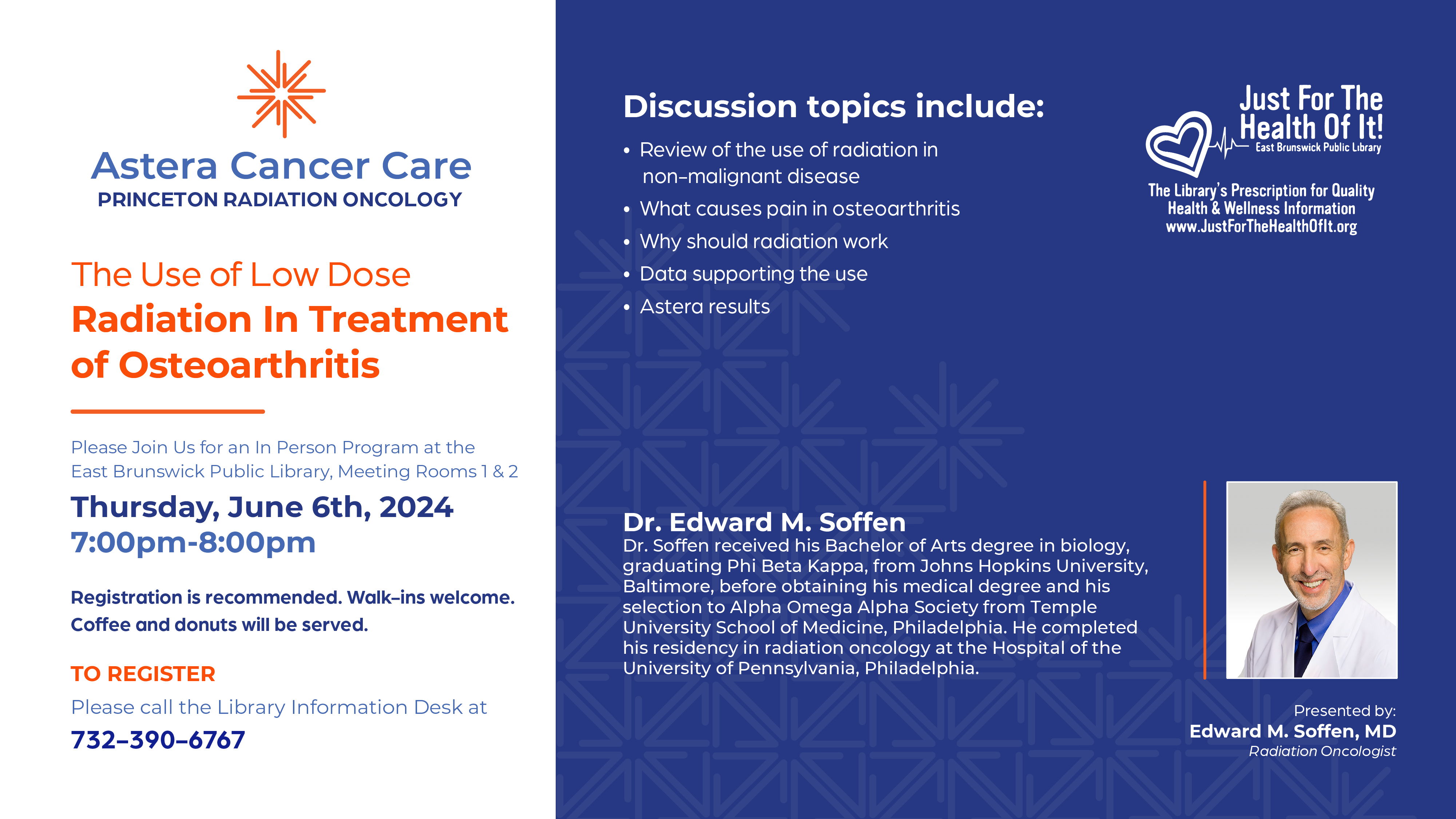 Astera Cancer Care
PRINCETON RADIATION ONCOLOGY

The Use of Low Dose
Radiation In Treatment of Osteoarthritis

Please Join Us for an In Person Program at the East Brunswick Public Library, Meeting Rooms 1 & 2

Thursday, June 6th, 2024
7:00pm-8:00pm

Registration is recommended. Walk-ins welcome.
Coffee and donuts will be served.

TO REGISTER
Please call the Library Information Desk at
732-390-6767

Discussion topics include:
• Review of the use of radiation in non-malignant disease
• What causes pain in osteoarthritis
• Why should radiation work
• Data supporting the use
• Astera results

Just For The Health Of It!
East Brunswick Public Library
The Library's Prescription for Quality Health & Wellness Information
www.JustForTheHealthOfIt.org

Dr. Edward M. Soffen
Dr. Soffen received his Bachelor of Arts degree in biology, graduating Phi Beta Kappa, from Johns Hopkins University, Baltimore, before obtaining his medical degree and his selection to Alpha Omega Alpha Society from Temple University School of Medicine, Philadelphia. He completed his residency in radiation oncology at the Hospital of the University of Pennsylvania, Philadelphia.

Presented by:
Edward M. Soffen, MD
Radiation Oncologist